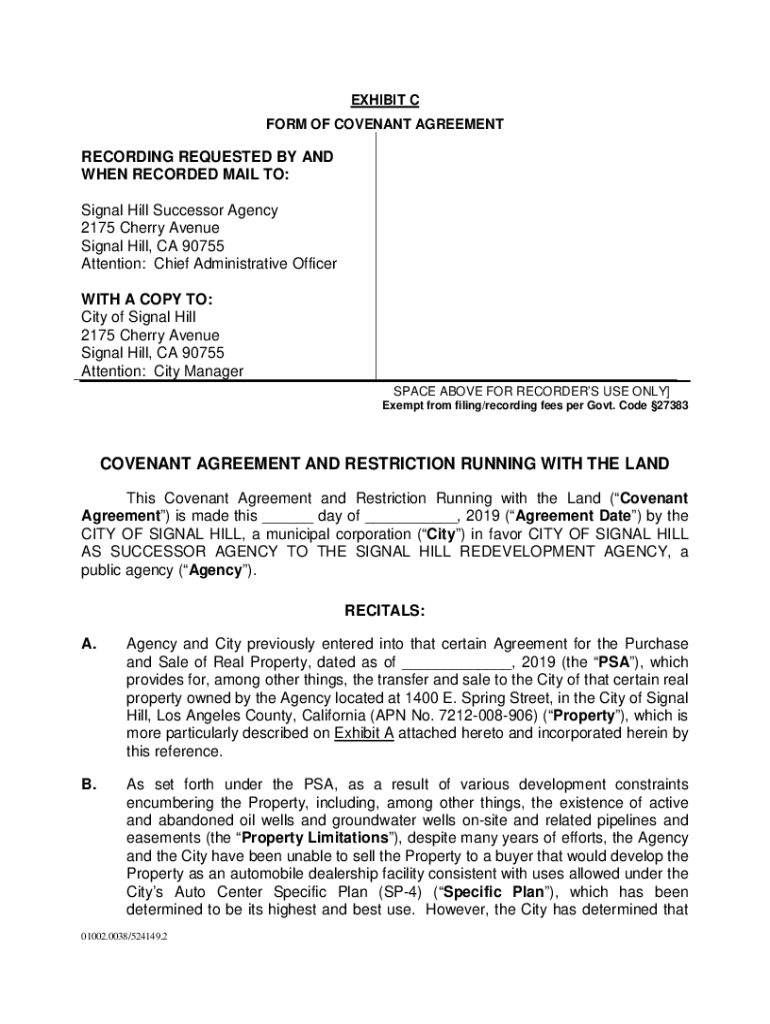 EXHIBIT C

FORM OF COVENANT AGREEMENT

RECORDING REQUESTED BY AND WHEN RECORDED MAIL TO:

Signal Hill Successor Agency
2175 Cherry Avenue
Signal Hill, CA 90755
Attention: Chief Administrative Officer

WITH A COPY TO:
City of Signal Hill
2175 Cherry Avenue
Signal Hill, CA 90755
Attention: City Manager

SPACE ABOVE FOR RECORDER'S USE ONLY]
Exempt from filing/recording fees per Govt. Code §27383

COVENANT AGREEMENT AND RESTRICTION RUNNING WITH THE LAND

This Covenant Agreement and Restriction Running with the Land ("Covenant Agreement") is made this ______ day of ___________, 2019 ("Agreement Date") by the CITY OF SIGNAL HILL, a municipal corporation ("City") in favor CITY OF SIGNAL HILL AS SUCCESSOR AGENCY TO THE SIGNAL HILL REDEVELOPMENT AGENCY, a public agency ("Agency").

RECITALS:

A. Agency and City previously entered into that certain Agreement for the Purchase and Sale of Real Property, dated as of _____________, 2019 (the "PSA"), which provides for, among other things, the transfer and sale to the City of that certain real property owned by the Agency located at 1400 E. Spring Street, in the City of Signal Hill, Los Angeles County, California (APN No. 7212-008-906) ("Property"), which is more particularly described on Exhibit A attached hereto and incorporated herein by this reference.

B. As set forth under the PSA, as a result of various development constraints encumbering the Property, including, among other things, the existence of active and abandoned oil wells and groundwater wells on-site and related pipelines and easements (the "Property Limitations"), despite many years of efforts, the Agency and the City have been unable to sell the Property to a buyer that would develop the Property as an automobile dealership facility consistent with uses allowed under the City's Auto Center Specific Plan (SP-4) ("Specific Plan"), which has been determined to be its highest and best use. However, the City has determined that

01002.0038/524149.2